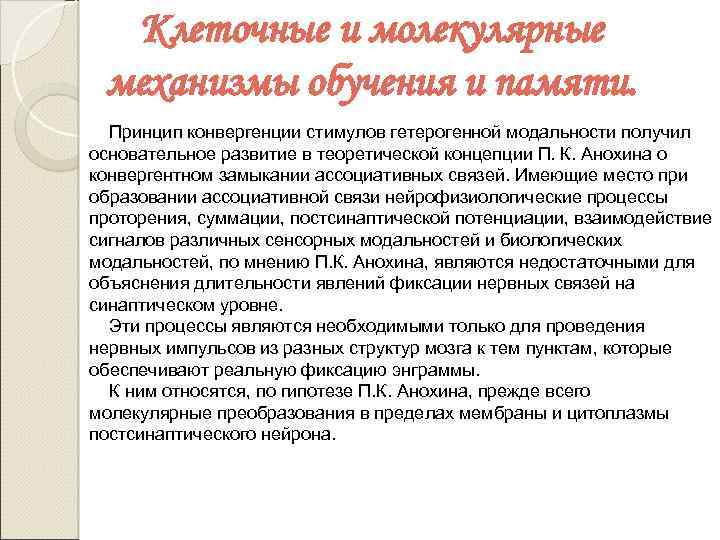 Клеточные и молекулярные механизмы обучения и памяти.

Принцип конвергенции стимулов гетерогенной модальности получил основательное развитие в теоретической концепции П. К. Анохина о конвергентном замыкании ассоциативных связей. Имеющие место при образовании ассоциативной связи нейрофизиологические процессы проторения, суммации, постсинаптической потенциации, взаимодействие сигналов различных сенсорных модальностей и биологических модальностей, по мнению П.К. Анохина, являются недостаточными для объяснения длительности явлений фиксации нервных связей на синаптическом уровне.

Эти процессы являются необходимыми только для проведения нервных импульсов из разных структур мозга к тем пунктам, которые обеспечивают реальную фиксацию энграммы.

К ним относятся, по гипотезе П.К. Анохина, прежде всего молекулярные преобразования в пределах мембраны и цитоплазмы постсинаптического нейрона.